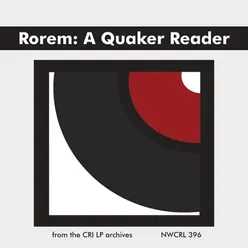 Rorem: A Quaker Reader

from the CRI LP archives NWCRL 396